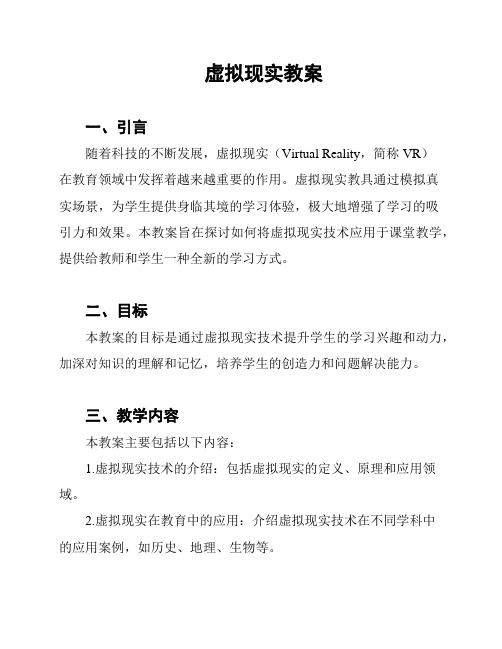 虚拟现实教案

一、引言

随着科技的不断发展，虚拟现实（Virtual Reality，简称 VR）在教育领域中发挥着越来越重要的作用。虚拟现实教具通过模拟真实场景，为学生提供身临其境的学习体验，极大地增强了学习的吸引力和效果。本教案旨在探讨如何将虚拟现实技术应用于课堂教学，提供给教师和学生一种全新的学习方式。

二、目标

本教案的目标是通过虚拟现实技术提升学生的学习兴趣和动力，加深对知识的理解和记忆，培养学生的创造力和问题解决能力。

三、教学内容

本教案主要包括以下内容：

1.虚拟现实技术的介绍：包括虚拟现实的定义、原理和应用领域。

2.虚拟现实在教育中的应用：介绍虚拟现实技术在不同学科中的应用案例，如历史、地理、生物等。